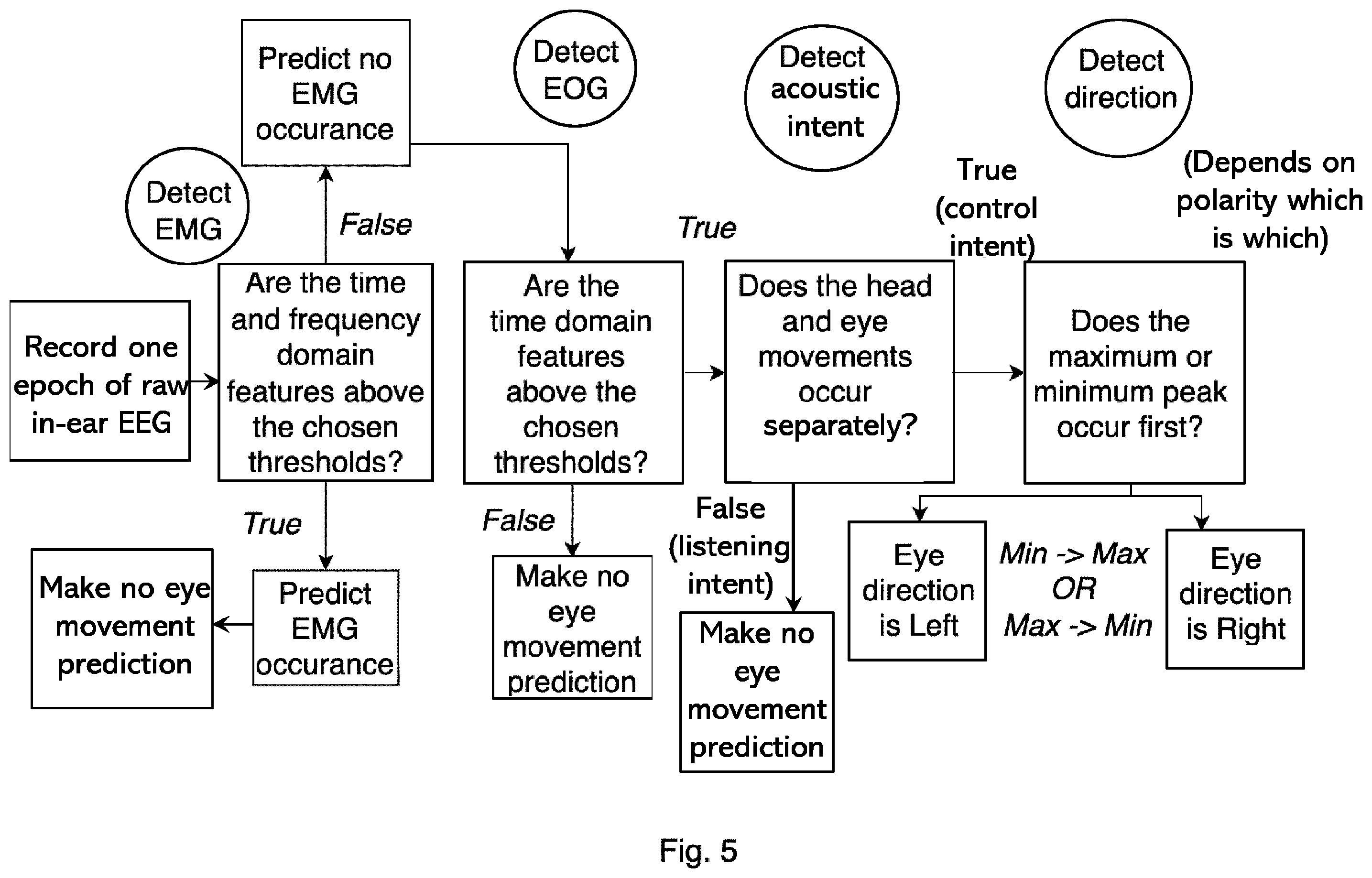 Predict no EMG occurance

Detect EOG

Detect acoustic intent

Detect direction

Detect EMG

False

True

True (control intent)

(Depends on polarity which is which)

Record one epoch of raw in-ear EEG

Are the time and frequency domain features above the chosen thresholds?

Are the time domain features above the chosen thresholds?

Does the head and eye movements occur separately?

Does the maximum or minimum peak occur first?

True

False

False (listening intent)

Make no eye movement prediction

Predict EMG occurance

Make no eye movement prediction

Make no eye movement prediction

Eye direction is Left

Min -> Max OR Max -> Min

Eye direction is Right

Fig. 5